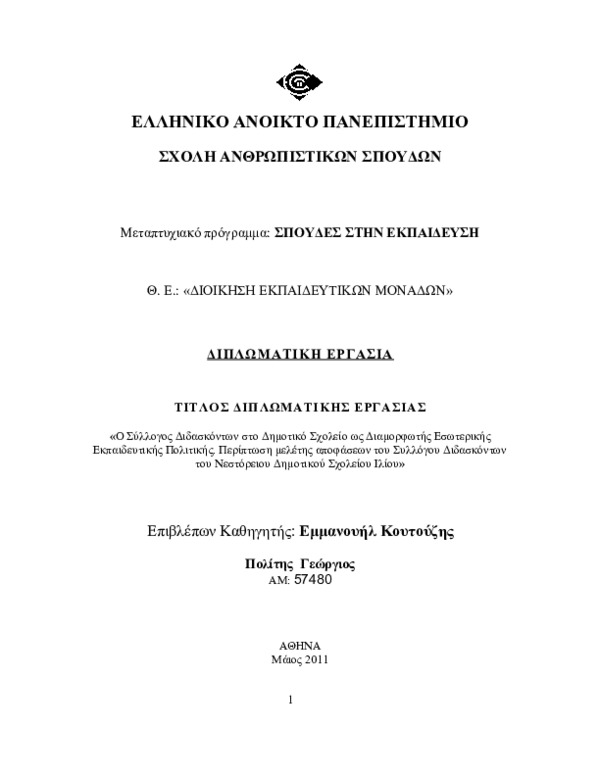 ΕΛΛΗΝΙΚΟ ΑΝΟΙΚΤΟ ΠΑΝΕΠΙΣΤΗΜΙΟ

ΣΧΟΛΗ ΑΝΘΡΩΠΙΣΤΙΚΩΝ ΣΠΟΥΔΩΝ

Μεταπτυχιακό πρόγραμμα: ΣΠΟΥΔΕΣ ΣΤΗΝ ΕΚΠΑΙΔΕΥΣΗ

Θ. Ε.: «ΔΙΟΙΚΗΣΗ ΕΚΠΑΙΔΕΥΤΙΚΩΝ ΜΟΝΑΔΩΝ»

ΔΙΠΛΩΜΑΤΙΚΗ ΕΡΓΑΣΙΑ

ΤΙΤΛΟΣ ΔΙΠΛΩΜΑΤΙΚΗΣ ΕΡΓΑΣΙΑΣ

«Ο Σύλλογος Διδασκόντων στο Δημοτικό Σχολείο ως Διαμορφωτής Εσωτερικής Εκπαιδευτικής Πολιτικής. Περίπτωση μελέτης αποφάσεων του Συλλόγου Διδασκόντων του Νεστόρειου Δημοτικού Σχολείου Ιλίου»

Επιβλέπων Καθηγητής: Εμμανουήλ Κουτούζης

Πολίτης Γεώργιος
ΑΜ: 57480

ΑΘΗΝΑ
Μάιος 2011

1